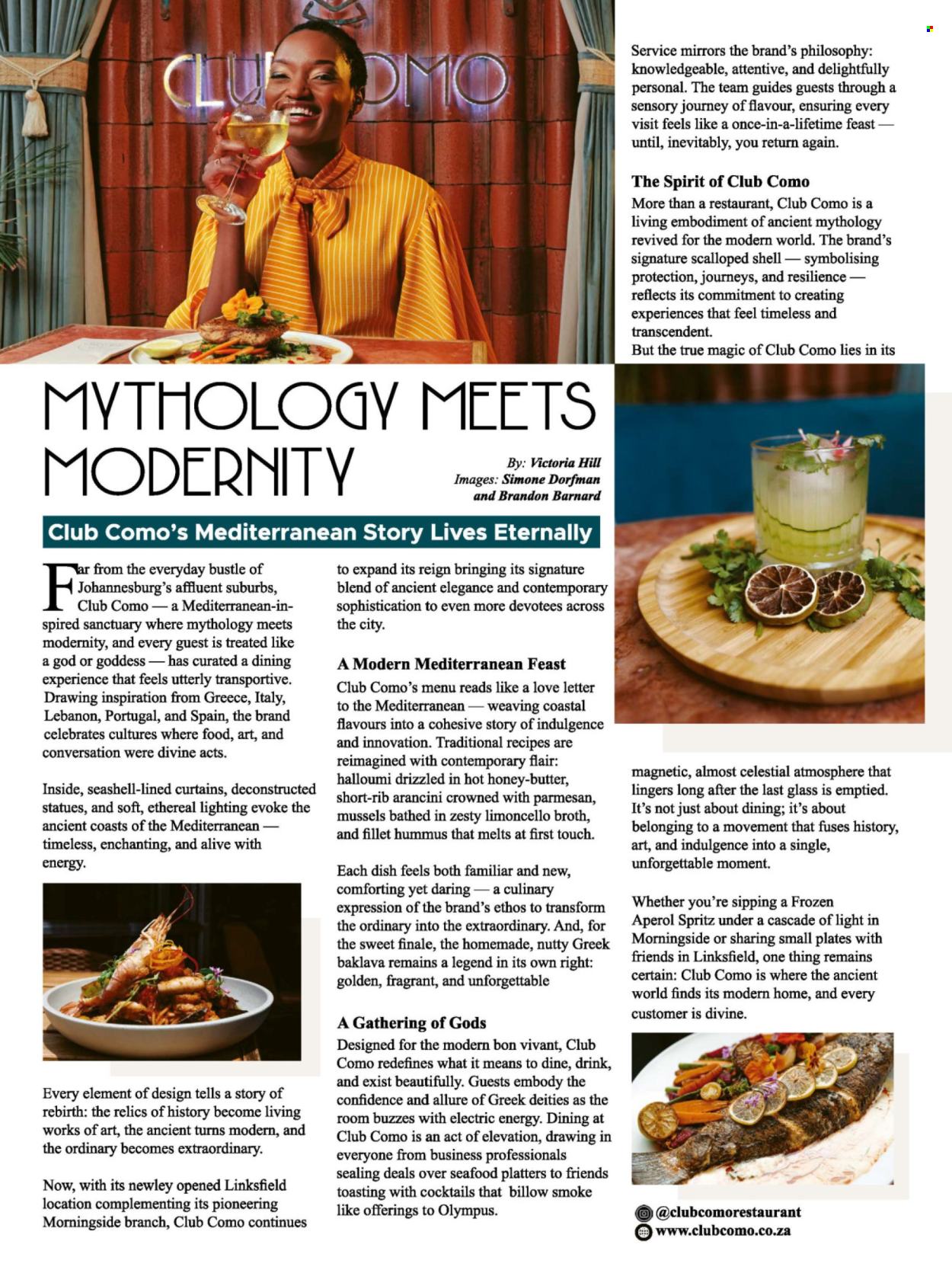 CLUB COMO

MYTHOLOGY MEETS MODERNITY

By: Victoria Hill
Images: Simone Dorfman and Brandon Barnard

Club Como's Mediterranean Story Lives Eternally

Far from the everyday bustle of Johannesburg's affluent suburbs, Club Como — a Mediterranean-inspired sanctuary where mythology meets modernity, and every guest is treated like a god or goddess — has curated a dining experience that feels utterly transportive. Drawing inspiration from Greece, Italy, Lebanon, Portugal, and Spain, the brand celebrates cultures where food, art, and conversation were divine acts.

Inside, seashell-lined curtains, deconstructed statues, and soft, ethereal lighting evoke the ancient coasts of the Mediterranean — timeless, enchanting, and alive with energy.

Every element of design tells a story of rebirth: the relics of history become living works of art, the ancient turns modern, and the ordinary becomes extraordinary.

Now, with its newley opened Linksfield location complementing its pioneering Morningside branch, Club Como continues to expand its reign bringing its signature blend of ancient elegance and contemporary sophistication to even more devotees across the city.

A Modern Mediterranean Feast
Club Como's menu reads like a love letter to the Mediterranean — weaving coastal flavours into a cohesive story of indulgence and innovation. Traditional recipes are reimagined with contemporary flair: halloumi drizzled in hot honey-butter, short-rib arancini crowned with parmesan, mussels bathed in zesty limoncello broth, and fillet hummus that melts at first touch.

Each dish feels both familiar and new, comforting yet daring — a culinary expression of the brand's ethos to transform the ordinary into the extraordinary. And, for the sweet finale, the homemade, nutty Greek baklava remains a legend in its own right: golden, fragrant, and unforgettable

A Gathering of Gods
Designed for the modern bon vivant, Club Como redefines what it means to dine, drink, and exist beautifully. Guests embody the confidence and allure of Greek deities as the room buzzes with electric energy. Dining at Club Como is an act of elevation, drawing in everyone from business professionals sealing deals over seafood platters to friends toasting with cocktails that billow smoke like offerings to Olympus.

Service mirrors the brand's philosophy: knowledgeable, attentive, and delightfully personal. The team guides guests through a sensory journey of flavour, ensuring every visit feels like a once-in-a-lifetime feast — until, inevitably, you return again.

The Spirit of Club Como
More than a restaurant, Club Como is a living embodiment of ancient mythology revived for the modern world. The brand's signature scalloped shell — symbolising protection, journeys, and resilience — reflects its commitment to creating experiences that feel timeless and transcendent.
But the true magic of Club Como lies in its magnetic, almost celestial atmosphere that lingers long after the last glass is emptied. It's not just about dining; it's about belonging to a movement that fuses history, art, and indulgence into a single, unforgettable moment.

Whether you're sipping a Frozen Aperol Spritz under a cascade of light in Morningside or sharing small plates with friends in Linksfield, one thing remains certain: Club Como is where the ancient world finds its modern home, and every customer is divine.

@clubcomorestaurant
www.clubcomo.co.za